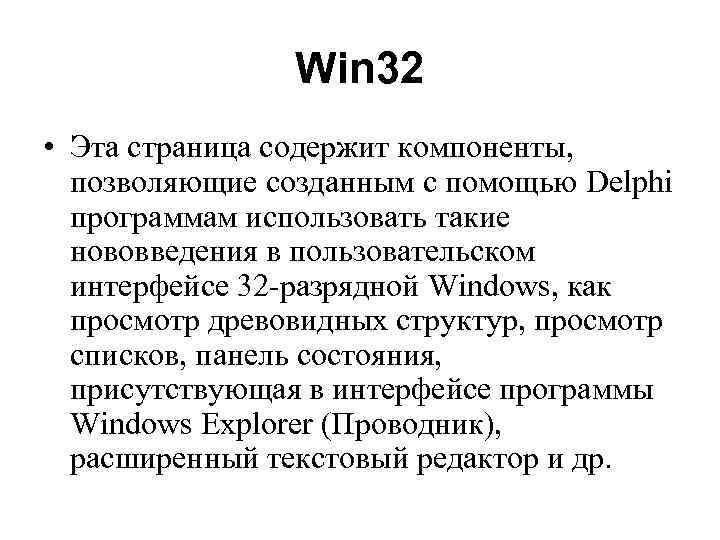 Win32

• Эта страница содержит компоненты, позволяющие созданным с помощью Delphi программам использовать такие нововведения в пользовательском интерфейсе 32-разрядной Windows, как просмотр древовидных структур, просмотр списков, панель состояния, присутствующая в интерфейсе программы Windows Explorer (Проводник), расширенный текстовый редактор и др.